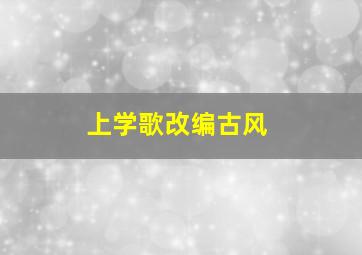 上学歌改编古风